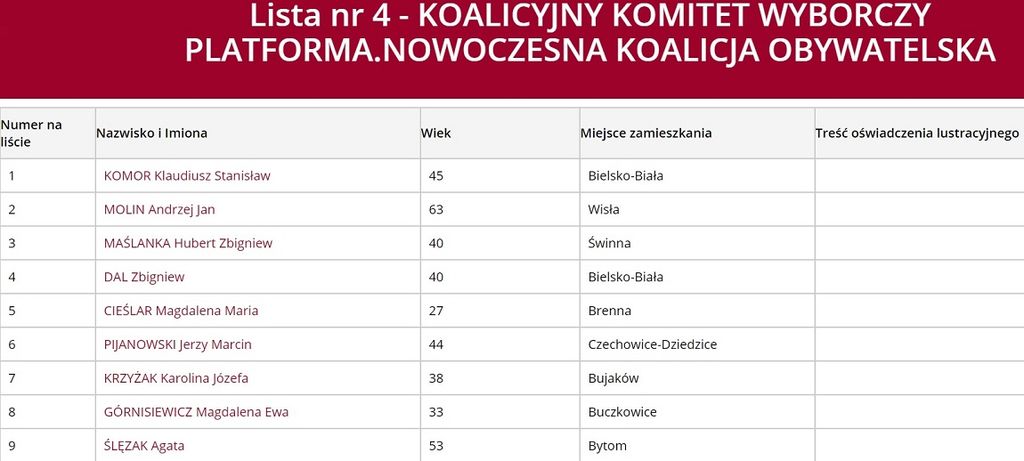 Lista nr 4 - KOALICYJNY KOMITET WYBORCZY PLATFORMA.NOWOCZESNA KOALICJA OBYWATELSKA

| Numer na liście | Nazwisko i Imiona | Wiek | Miejsce zamieszkania | Treść oświadczenia lustracyjnego |
|---|---|---|---|---|
| 1 | KOMOR Klaudiusz Stanisław | 45 | Bielsko-Biała | |
| 2 | MOLIN Andrzej Jan | 63 | Wisła | |
| 3 | MAŚLANKA Hubert Zbigniew | 40 | Świnna | |
| 4 | DAL Zbigniew | 40 | Bielsko-Biała | |
| 5 | CIEŚLAR Magdalena Maria | 27 | Brenna | |
| 6 | PIJANOWSKI Jerzy Marcin | 44 | Czechowice-Dziedzice | |
| 7 | KRZYŻAK Karolina Józefa | 38 | Bujaków | |
| 8 | GÓRNISIEWICZ Magdalena Ewa | 33 | Buczkowice | |
| 9 | ŚLĘZAK Agata | 53 | Bytom | |